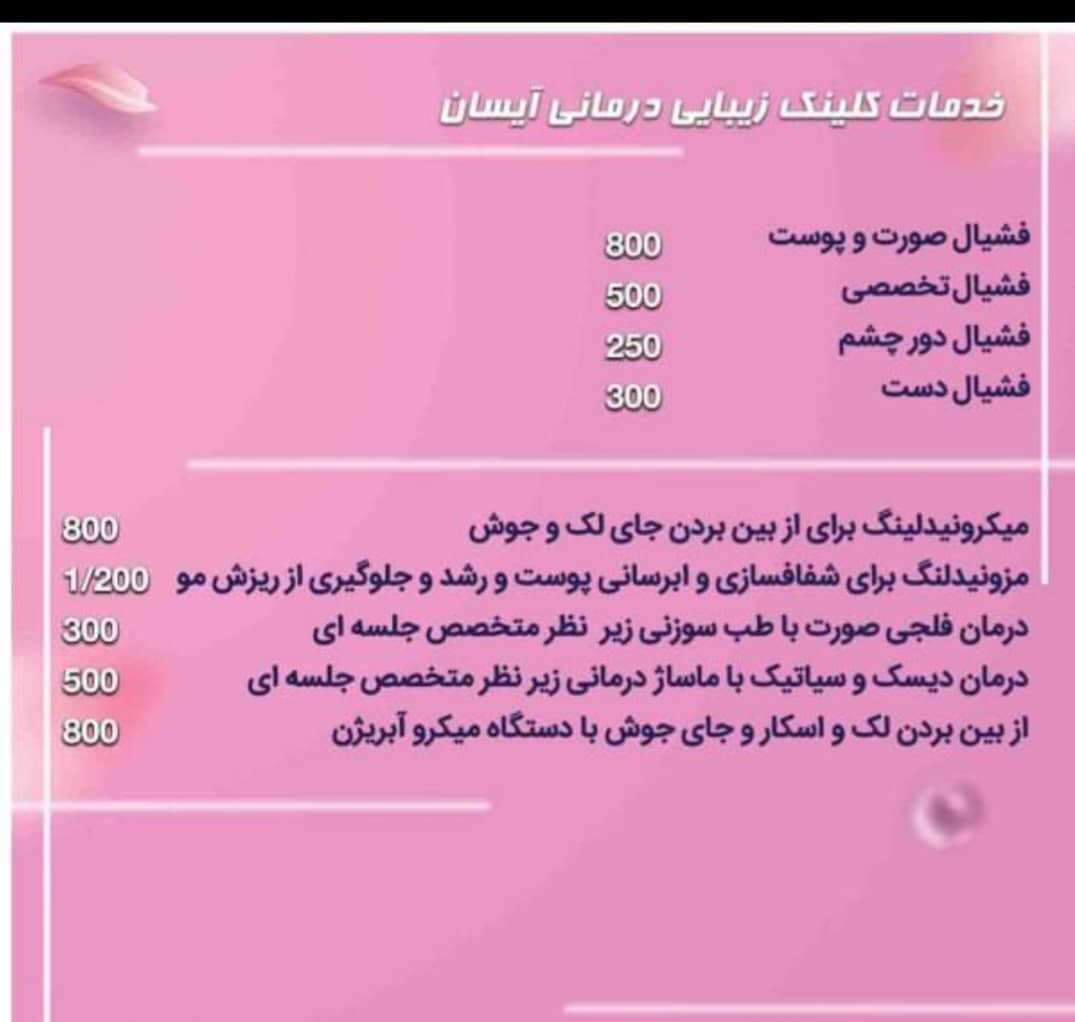 خدمات کلینک زیبایی درمانی آیسان

فشیال صورت و پوست 800
فشیال تخصصی 500
فشیال دور چشم 250
فشیال دست 300

میکرونیدلینگ برای از بین بردن جای لک و جوش 800
مزونیدلنگ برای شفافسازی و ابرسانی پوست و رشد و جلوگیری از ریزش مو 1/200
درمان فلجی صورت با طب سوزنی زیر نظر متخصص جلسه ای 300
درمان دیسک و سیاتیک با ماساژ درمانی زیر نظر متخصص جلسه ای 500
از بین بردن لک و اسکار و جای جوش با دستگاه میکرو آبریژن 800